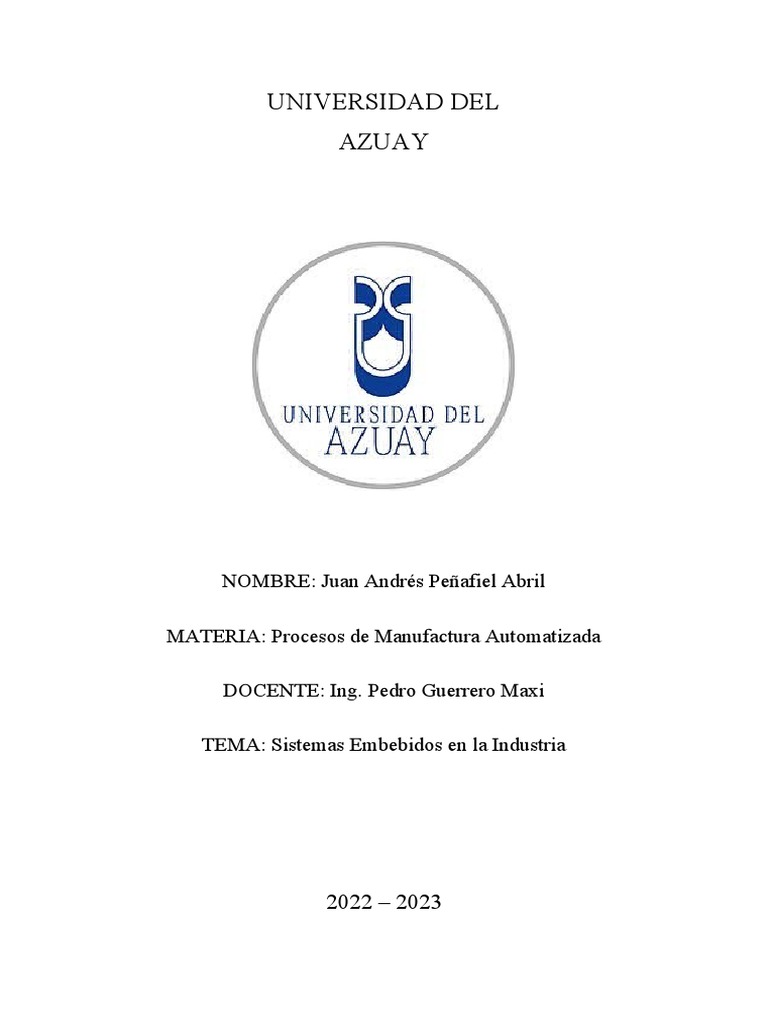 UNIVERSIDAD DEL
AZUAY

UNIVERSIDAD DEL
AZUAY

NOMBRE: Juan Andrés Peñafiel Abril

MATERIA: Procesos de Manufactura Automatizada

DOCENTE: Ing. Pedro Guerrero Maxi

TEMA: Sistemas Embebidos en la Industria

2022 – 2023